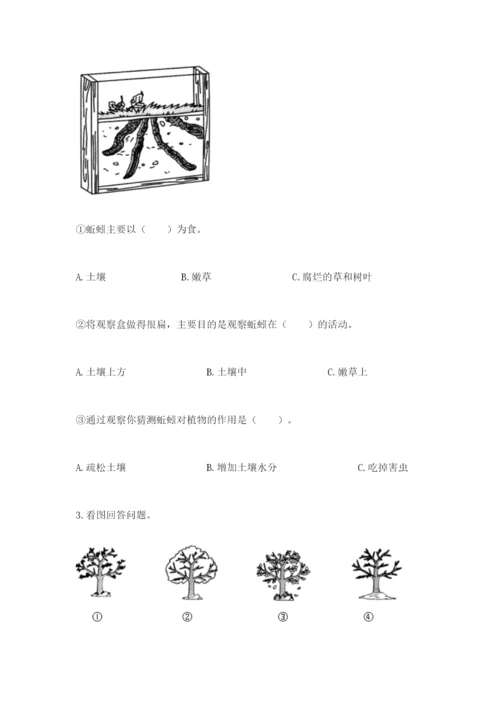 ①蚯蚓主要以（　　）为食。

A. 土壤　　B. 嫩草　　C. 腐烂的草和树叶

②将观察盒做得很扁，主要目的是观察蚯蚓在（　　）的活动。

A. 土壤上方　　B. 土壤中　　C. 嫩草上

③通过观察你猜测蚯蚓对植物的作用是（　　）。

A. 疏松土壤　　B. 增加土壤水分　　C. 吃掉害虫

3. 看图回答问题。

①　　②　　③　　④